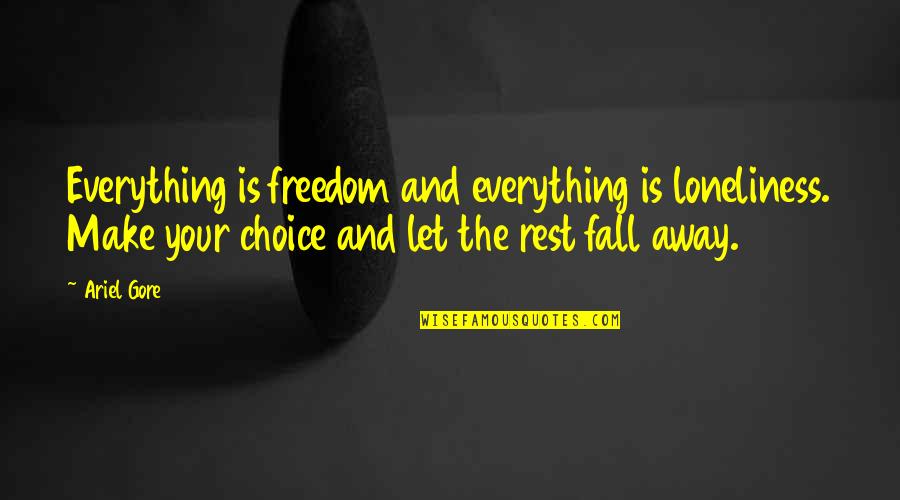 Everything is freedom and everything is loneliness. Make your choice and let the rest fall away.

~ Ariel Gore

WISEFAMOUSQUOTES.COM